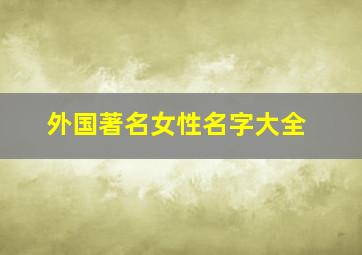 外国著名女性名字大全